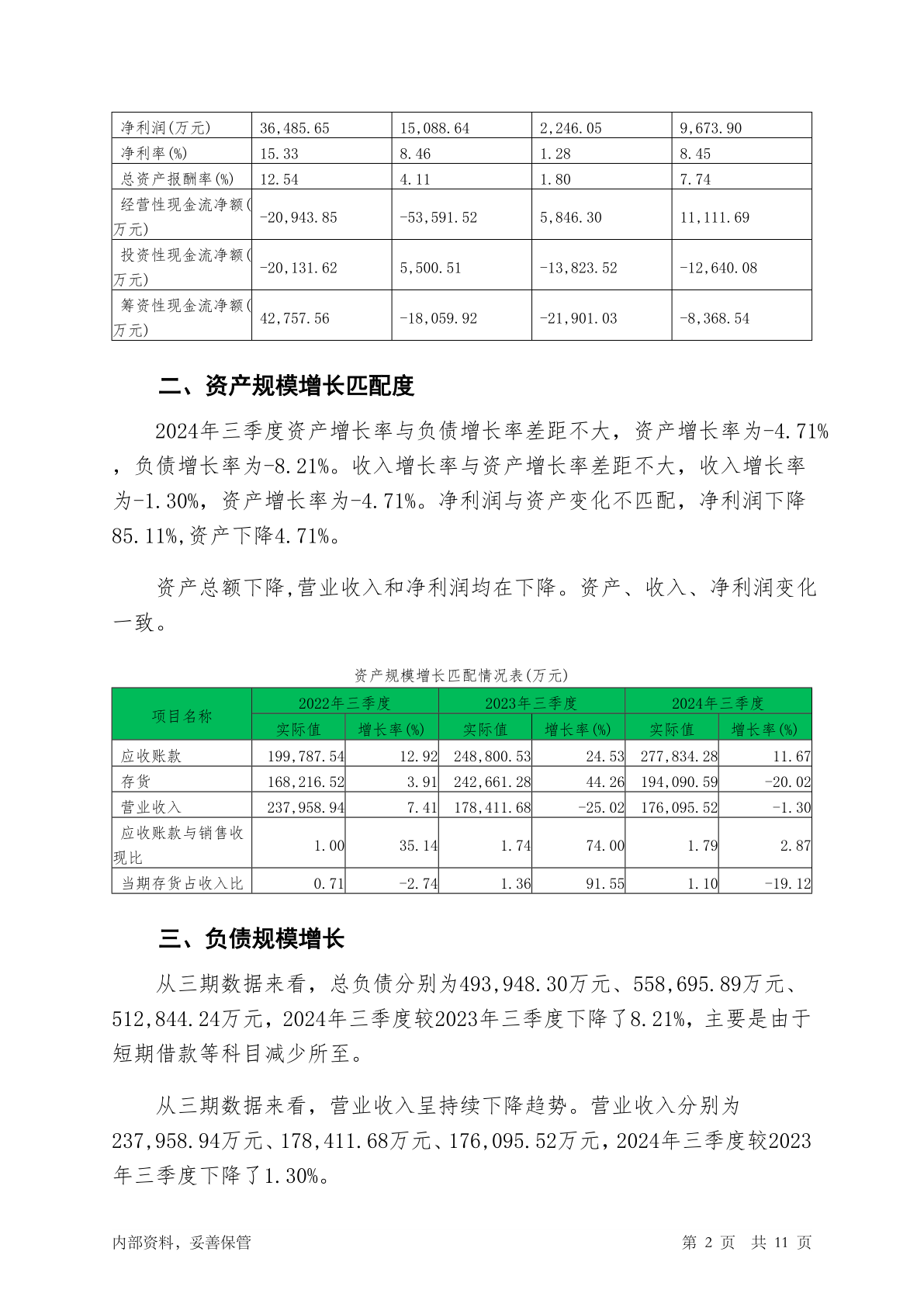 | 净利润(万元) | 36,485.65 | 15,088.64 | 2,246.05 | 9,673.90 |
|---|---|---|---|---|
| 净利率(%) | 15.33 | 8.46 | 1.28 | 8.45 |
| 总资产报酬率(%) | 12.54 | 4.11 | 1.80 | 7.74 |
| 经营性现金流净额(万元) | -20,943.85 | -53,591.52 | 5,846.30 | 11,111.69 |
| 投资性现金流净额(万元) | -20,131.62 | 5,500.51 | -13,823.52 | -12,640.08 |
| 筹资性现金流净额(万元) | 42,757.56 | -18,059.92 | -21,901.03 | -8,368.54 |

二、资产规模增长匹配度

2024年三季度资产增长率与负债增长率差距不大，资产增长率为-4.71%，负债增长率为-8.21%。收入增长率与资产增长率差距不大，收入增长率为-1.30%，资产增长率为-4.71%。净利润与资产变化不匹配，净利润下降85.11%,资产下降4.71%。

资产总额下降,营业收入和净利润均在下降。资产、收入、净利润变化一致。

资产规模增长匹配情况表(万元)

| 项目名称 | 2022年三季度 实际值 | 2022年三季度 增长率(%) | 2023年三季度 实际值 | 2023年三季度 增长率(%) | 2024年三季度 实际值 | 2024年三季度 增长率(%) |
|---|---|---|---|---|---|---|
| 应收账款 | 199,787.54 | 12.92 | 248,800.53 | 24.53 | 277,834.28 | 11.67 |
| 存货 | 168,216.52 | 3.91 | 242,661.28 | 44.26 | 194,090.59 | -20.02 |
| 营业收入 | 237,958.94 | 7.41 | 178,411.68 | -25.02 | 176,095.52 | -1.30 |
| 应收账款与销售收现比 | 1.00 | 35.14 | 1.74 | 74.00 | 1.79 | 2.87 |
| 当期存货占收入比 | 0.71 | -2.74 | 1.36 | 91.55 | 1.10 | -19.12 |

三、负债规模增长

从三期数据来看，总负债分别为493,948.30万元、558,695.89万元、512,844.24万元，2024年三季度较2023年三季度下降了8.21%，主要是由于短期借款等科目减少所至。

从三期数据来看，营业收入呈持续下降趋势。营业收入分别为237,958.94万元、178,411.68万元、176,095.52万元，2024年三季度较2023年三季度下降了1.30%。

内部资料，妥善保管 第 2 页 共 11 页